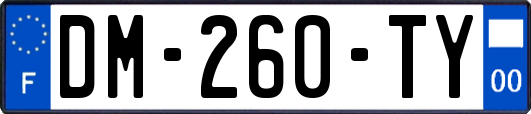 F
DM-260-TY
00